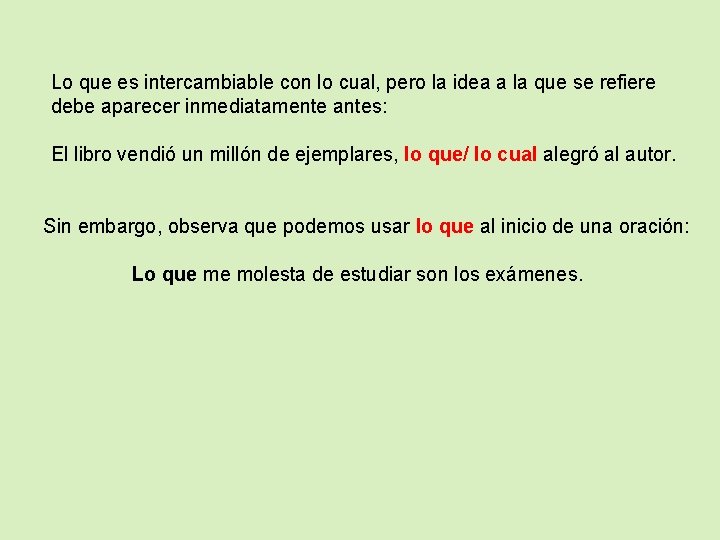 Lo que es intercambiable con lo cual, pero la idea a la que se refiere debe aparecer inmediatamente antes:

El libro vendió un millón de ejemplares, lo que/ lo cual alegró al autor.

Sin embargo, observa que podemos usar lo que al inicio de una oración:

Lo que me molesta de estudiar son los exámenes.